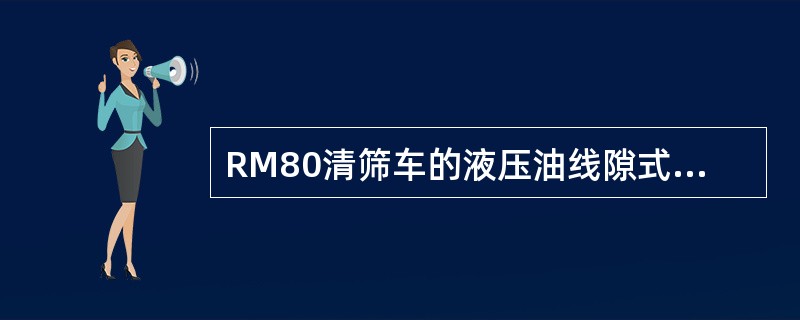 RM80清筛车的液压油线隙式...